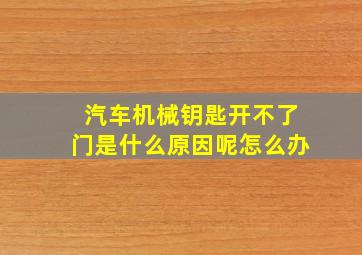 汽车机械钥匙开不了门是什么原因呢怎么办